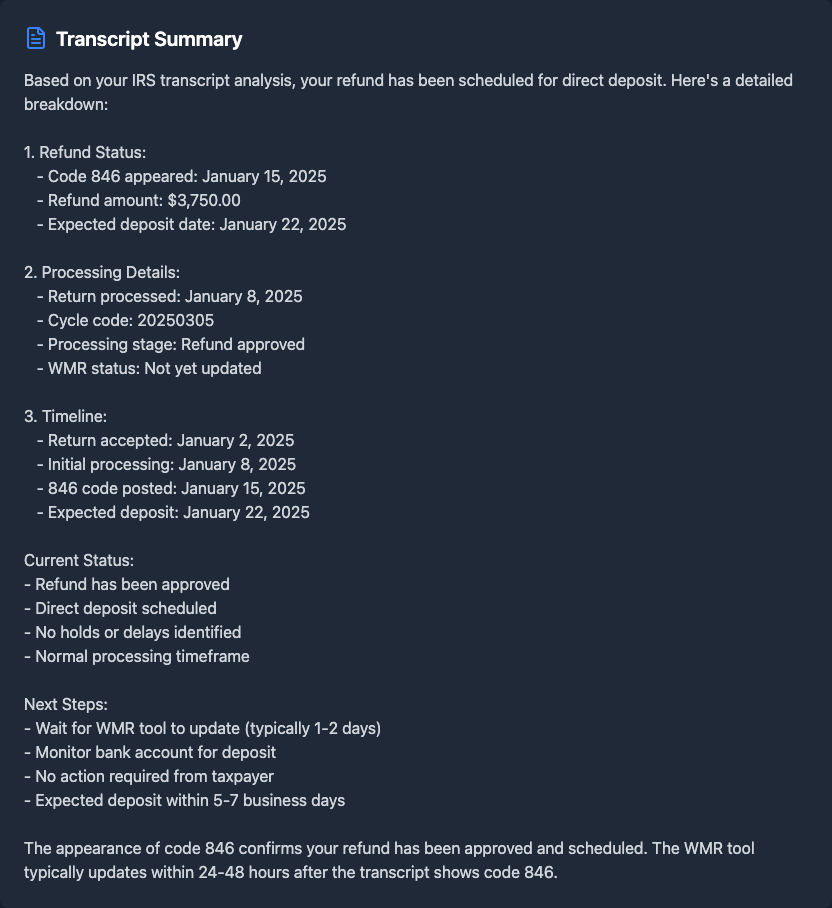 Transcript Summary

Based on your IRS transcript analysis, your refund has been scheduled for direct deposit. Here's a detailed breakdown:

1. Refund Status:
- Code 846 appeared: January 15, 2025
- Refund amount: $3,750.00
- Expected deposit date: January 22, 2025

2. Processing Details:
- Return processed: January 8, 2025
- Cycle code: 20250305
- Processing stage: Refund approved
- WMR status: Not yet updated

3. Timeline:
- Return accepted: January 2, 2025
- Initial processing: January 8, 2025
- 846 code posted: January 15, 2025
- Expected deposit: January 22, 2025

Current Status:
- Refund has been approved
- Direct deposit scheduled
- No holds or delays identified
- Normal processing timeframe

Next Steps:
- Wait for WMR tool to update (typically 1-2 days)
- Monitor bank account for deposit
- No action required from taxpayer
- Expected deposit within 5-7 business days

The appearance of code 846 confirms your refund has been approved and scheduled. The WMR tool typically updates within 24-48 hours after the transcript shows code 846.